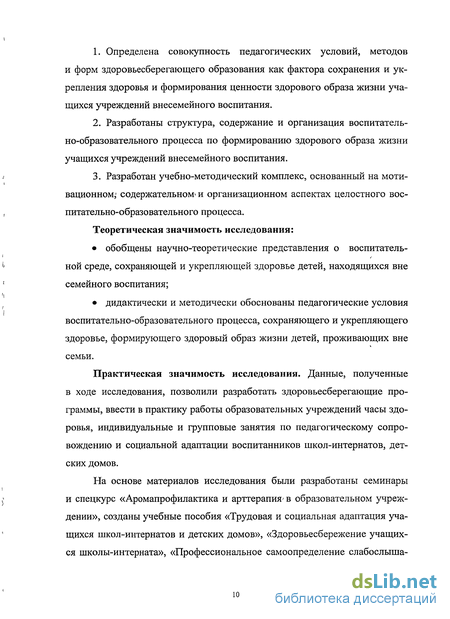 1. Определена совокупность педагогических условий, методов и форм здоровьесберегающего образования как фактора сохранения и укрепления здоровья и формирования ценности здорового образа жизни учащихся учреждений внесемейного воспитания.

2. Разработаны структура, содержание и организация воспитательно-образовательного процесса по формированию здорового образа жизни учащихся учреждений внесемейного воспитания.

3. Разработан учебно-методический комплекс, основанный на мотивационном, содержательном и организационном аспектах целостного воспитательно-образовательного процесса.

Теоретическая значимость исследования:

• обобщены научно-теоретические представления о воспитательной среде, сохраняющей и укрепляющей здоровье детей, находящихся вне семейного воспитания;

• дидактически и методически обоснованы педагогические условия воспитательно-образовательного процесса, сохраняющего и укрепляющего здоровье, формирующего здоровый образ жизни детей, проживающих вне семьи.

Практическая значимость исследования. Данные, полученные в ходе исследования, позволили разработать здоровьесберегающие программы, ввести в практику работы образовательных учреждений часы здоровья, индивидуальные и групповые занятия по педагогическому сопровождению и социальной адаптации воспитанников школ-интернатов, детских домов.

На основе материалов исследования были разработаны семинары и спецкурс «Аромапрофилактика и арттерапия в образовательном учреждении», созданы учебные пособия «Трудовая и социальная адаптация учащихся школ-интернатов и детских домов», «Здоровьесбережение учащихся школы-интерната», «Профессиональное самоопределение слабослыша-

10

dsLib.net
библиотека диссертаций